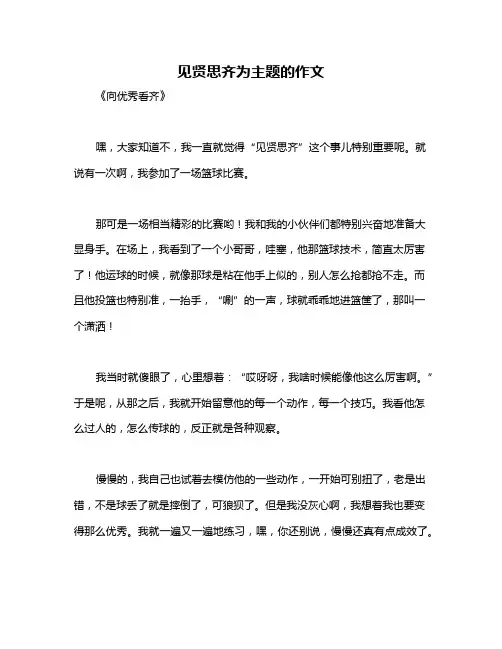 见贤思齐为主题的作文

《向优秀看齐》

嘿，大家知道不，我一直就觉得“见贤思齐”这个事儿特别重要呢。就说有一次啊，我参加了一场篮球比赛。

那可是一场相当精彩的比赛哟！我和我的小伙伴们都特别兴奋地准备大显身手。在场上，我看到了一个小哥哥，哇塞，他那篮球技术，简直太厉害了！他运球的时候，就像那球是粘在他手上似的，别人怎么抢都抢不走。而且他投篮也特别准，一抬手，“唰”的一声，球就乖乖地进篮筐了，那叫一个潇洒！

我当时就傻眼了，心里想着：“哎呀呀，我啥时候能像他这么厉害啊。”于是呢，从那之后，我就开始留意他的每一个动作，每一个技巧。我看他怎么过人的，怎么传球的，反正就是各种观察。

慢慢的，我自己也试着去模仿他的一些动作，一开始可别扭了，老是出错，不是球丢了就是摔倒了，可狼狈了。但是我没灰心啊，我想着我也要变得那么优秀。我就一遍又一遍地练习，嘿，你还别说，慢慢还真有点成效了。